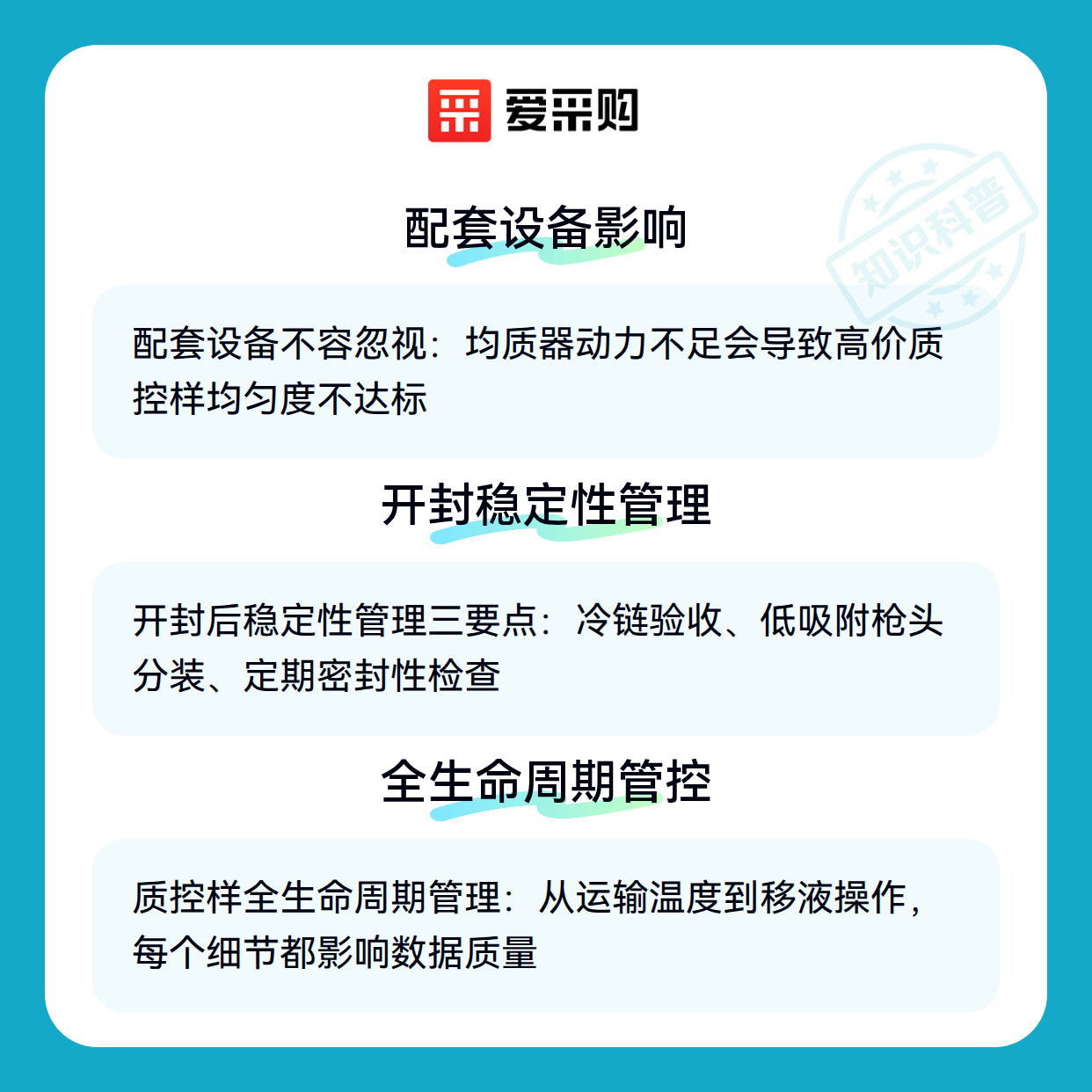 爱采购

配套设备影响

配套设备不容忽视：均质器动力不足会导致高价质控样均匀度不达标

开封稳定性管理

开封后稳定性管理三要点：冷链验收、低吸附枪头分装、定期密封性检查

全生命周期管控

质控样全生命周期管理：从运输温度到移液操作，每个细节都影响数据质量

知识科普